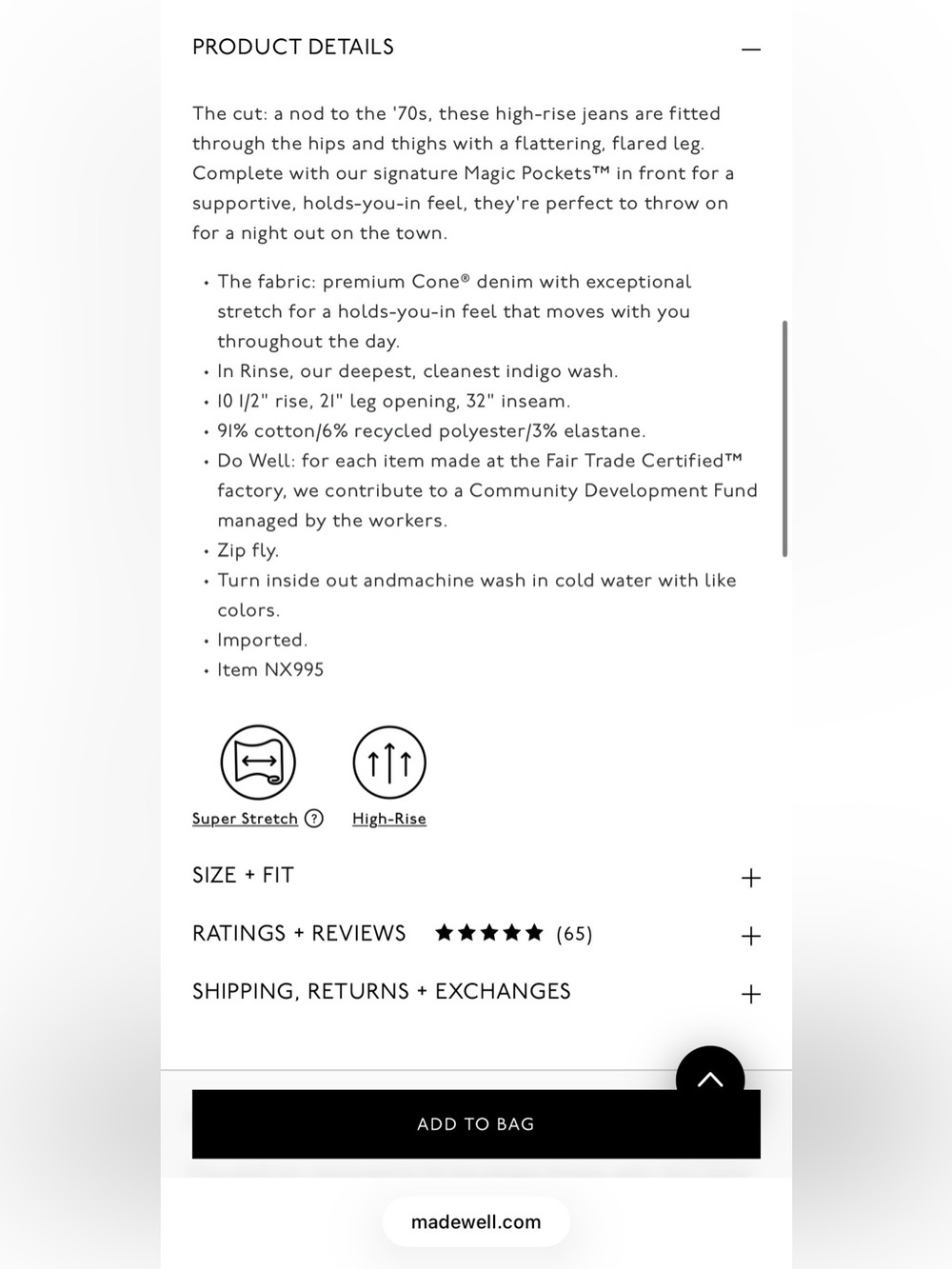 PRODUCT DETAILS —

The cut: a nod to the '70s, these high-rise jeans are fitted through the hips and thighs with a flattering, flared leg. Complete with our signature Magic Pockets™ in front for a supportive, holds-you-in feel, they're perfect to throw on for a night out on the town.

• The fabric: premium Cone® denim with exceptional stretch for a holds-you-in feel that moves with you throughout the day.
• In Rinse, our deepest, cleanest indigo wash.
• 10 1/2" rise, 21" leg opening, 32" inseam.
• 91% cotton/6% recycled polyester/3% elastane.
• Do Well: for each item made at the Fair Trade Certified™ factory, we contribute to a Community Development Fund managed by the workers.
• Zip fly.
• Turn inside out andmachine wash in cold water with like colors.
• Imported.
• Item NX995

Super Stretch ? High-Rise

SIZE + FIT +

RATINGS + REVIEWS ★★★★★ (65) +

SHIPPING, RETURNS + EXCHANGES +

ADD TO BAG

madewell.com